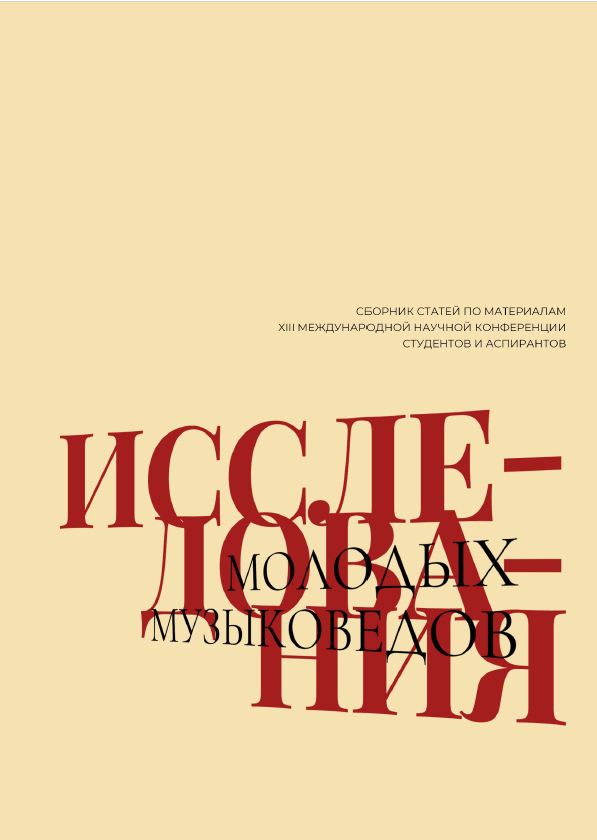 СБОРНИК СТАТЕЙ ПО МАТЕРИАЛАМ
XIII МЕЖДУНАРОДНОЙ НАУЧНОЙ КОНФЕРЕНЦИИ
СТУДЕНТОВ И АСПИРАНТОВ

ИССЛЕДОВАНИЯ
МОЛОДЫХ
МУЗЫКОВЕДОВ